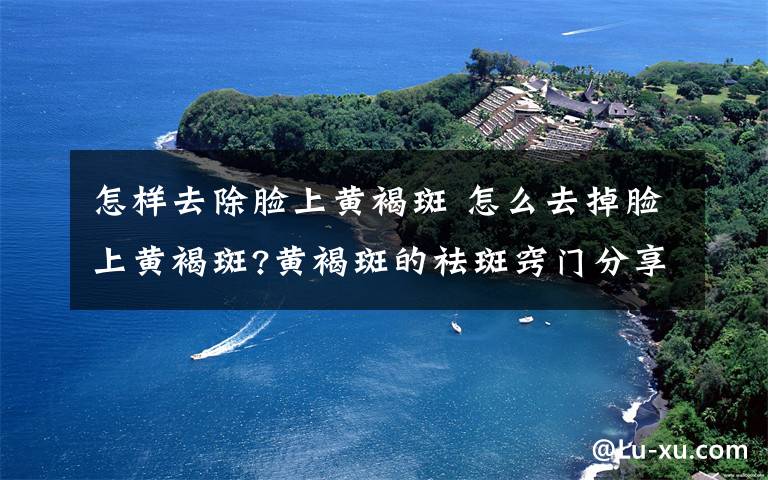 怎样去除脸上黄褐斑 怎么去掉脸上黄褐斑?黄褐斑的祛斑窍门分享

@Lu-xu.com